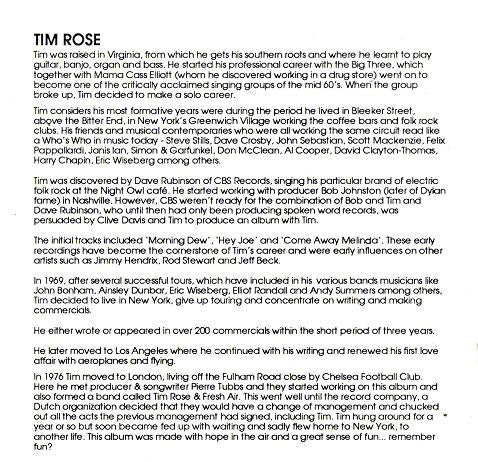 TIM ROSE

Tim was raised in Virginia, from which he gets his southern roots and where he learnt to play guitar, banjo, organ and bass. He started his professional career with the Big Three, which together with Mama Cass Elliott (whom he discovered working in a drug store) went on to become one of the critically acclaimed singing groups of the mid 60's. When the group broke up, Tim decided to make a solo career.

Tim considers his most formative years were during the period he lived in Bleeker Street, above the Bitter End, in New York's Greenwich Village working the coffee bars and folk rock clubs. His friends and musical contemporaries who were all working the same circuit read like a Who's Who in music today - Steve Stills, Dave Crosby, John Sebastian, Scott Mackenzie, Felix Pappallardi, Janis Ian, Simon & Garfunkel, Don McClean, Al Cooper, David Clayton-Thomas, Harry Chapin, Eric Wiseberg among others.

Tim was discovered by Dave Rubinson of CBS Records, singing his particular brand of electric folk rock at the Night Owl café. He started working with producer Bob Johnston (later of Dylan fame) in Nashville. However, CBS weren't ready for the combination of Bob and Tim and Dave Rubinson, who until then had only been producing spoken word records, was persuaded by Clive Davis and Tim to produce an album with Tim.

The initial tracks included 'Morning Dew', 'Hey Joe' and 'Come Away Melinda'. These early recordings have become the cornerstone of Tim's career and were early influences on other artists such as Jimmy Hendrix, Rod Stewart and Jeff Beck.

In 1969, after several successful tours, which have included in his various bands musicians like John Bonham, Ainsley Dunbar, Eric Wiseberg, Elliot Randall and Andy Summers among others, Tim decided to live in New York, give up touring and concentrate on writing and making commercials.

He either wrote or appeared in over 200 commercials within the short period of three years.

He later moved to Los Angeles where he continued with his writing and renewed his first love affair with aeroplanes and flying.

In 1976 Tim moved to London, living off the Fulham Road close by Chelsea Football Club. Here he met producer & songwriter Pierre Tubbs and they started working on this album and also formed a band called Tim Rose & Fresh Air. This went well until the record company, a Dutch organization decided that they would have a change of management and chucked out all the acts the previous management had signed, including Tim. Tim hung around for a year or so but soon became fed up with waiting and sadly flew home to New York, to another life. This album was made with hope in the air and a great sense of fun... remember fun?